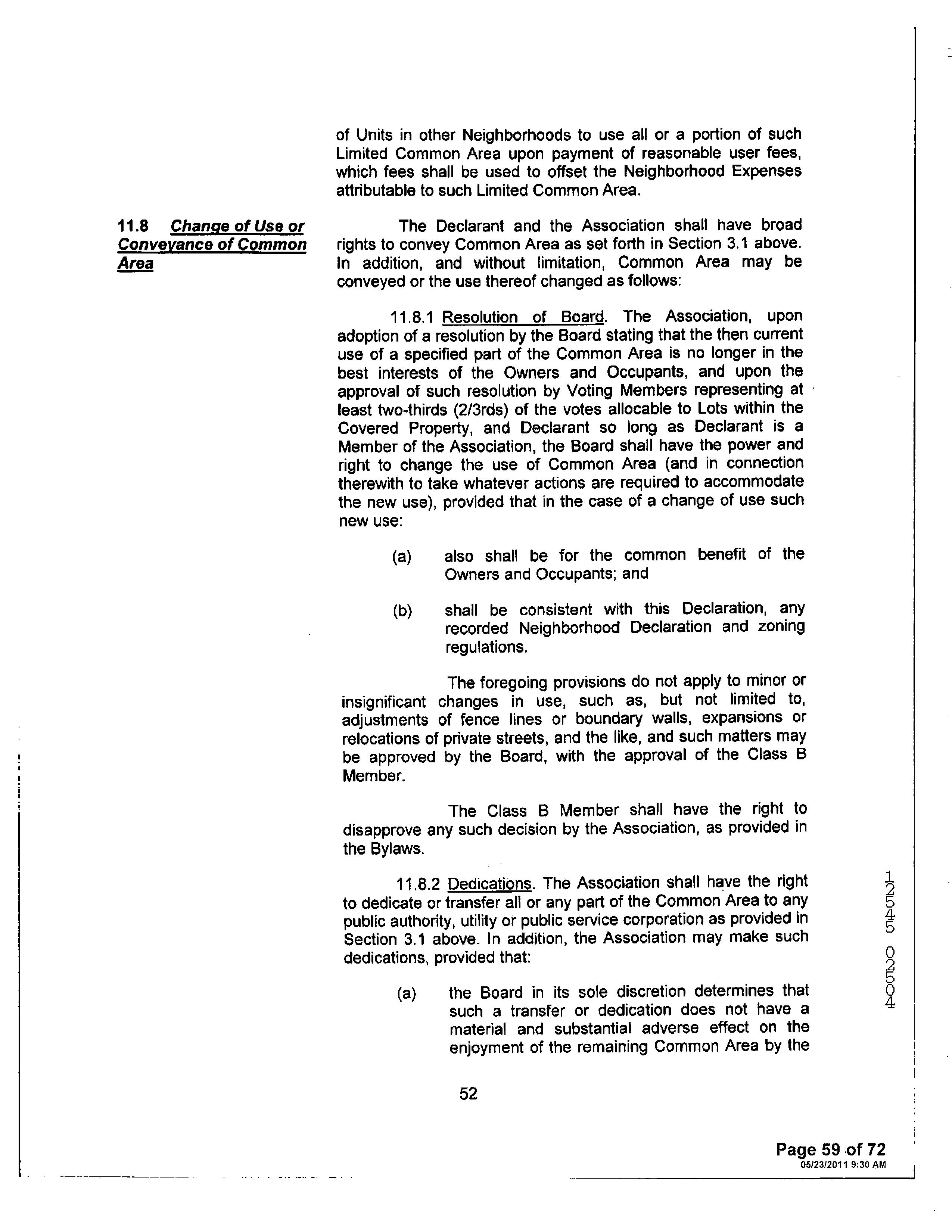 of Units in other Neighborhoods to use all or a portion of such Limited Common Area upon payment of reasonable user fees, which fees shall be used to offset the Neighborhood Expenses attributable to such Limited Common Area.

11.8 Change of Use or Conveyance of Common Area

The Declarant and the Association shall have broad rights to convey Common Area as set forth in Section 3.1 above. In addition, and without limitation, Common Area may be conveyed or the use thereof changed as follows:

11.8.1 Resolution of Board. The Association, upon adoption of a resolution by the Board stating that the then current use of a specified part of the Common Area is no longer in the best interests of the Owners and Occupants, and upon the approval of such resolution by Voting Members representing at least two-thirds (2/3rds) of the votes allocable to Lots within the Covered Property, and Declarant so long as Declarant is a Member of the Association, the Board shall have the power and right to change the use of Common Area (and in connection therewith to take whatever actions are required to accommodate the new use), provided that in the case of a change of use such new use:

(a) also shall be for the common benefit of the Owners and Occupants; and

(b) shall be consistent with this Declaration, any recorded Neighborhood Declaration and zoning regulations.

The foregoing provisions do not apply to minor or insignificant changes in use, such as, but not limited to, adjustments of fence lines or boundary walls, expansions or relocations of private streets, and the like, and such matters may be approved by the Board, with the approval of the Class B Member.

The Class B Member shall have the right to disapprove any such decision by the Association, as provided in the Bylaws.

11.8.2 Dedications. The Association shall have the right to dedicate or transfer all or any part of the Common Area to any public authority, utility or public service corporation as provided in Section 3.1 above. In addition, the Association may make such dedications, provided that:

(a) the Board in its sole discretion determines that such a transfer or dedication does not have a material and substantial adverse effect on the enjoyment of the remaining Common Area by the

52

40520 54521

Page 59 of 72
05/23/2011 9:30 AM